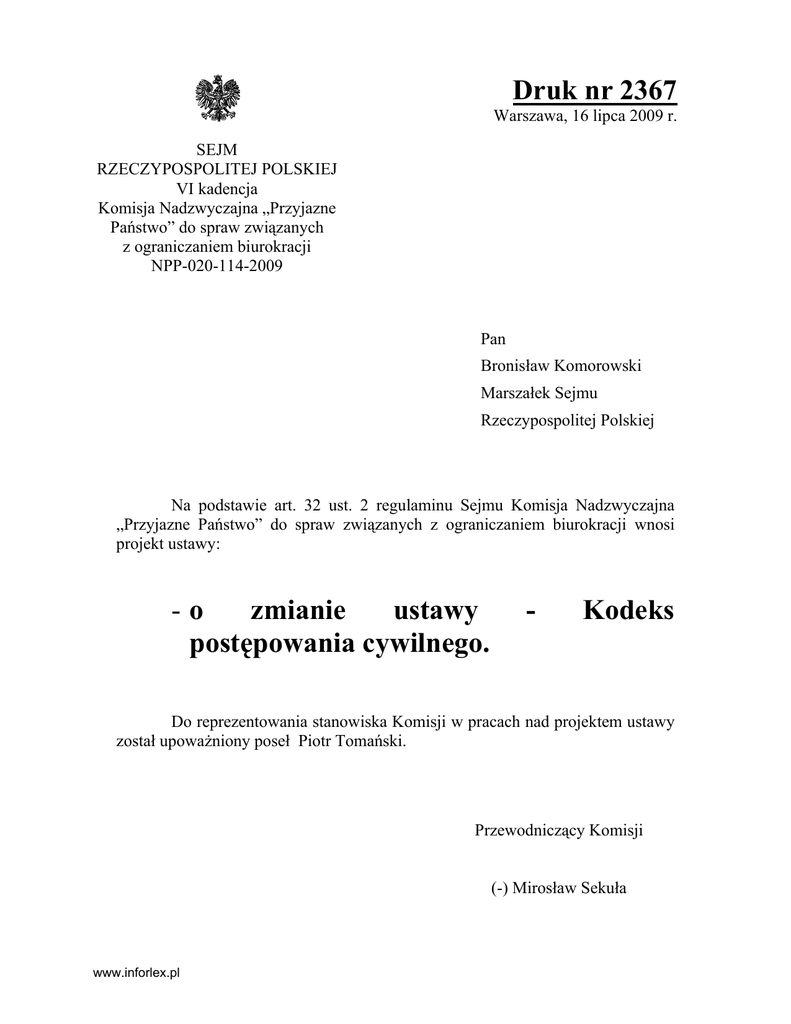 Druk nr 2367
Warszawa, 16 lipca 2009 r.

SEJM
RZECZYPOSPOLITEJ POLSKIEJ
VI kadencja
Komisja Nadzwyczajna „Przyjazne Państwo” do spraw związanych z ograniczaniem biurokracji
NPP-020-114-2009

Pan
Bronisław Komorowski
Marszałek Sejmu
Rzeczypospolitej Polskiej

Na podstawie art. 32 ust. 2 regulaminu Sejmu Komisja Nadzwyczajna „Przyjazne Państwo” do spraw związanych z ograniczaniem biurokracji wnosi projekt ustawy:

- o zmianie ustawy - Kodeks postępowania cywilnego.

Do reprezentowania stanowiska Komisji w pracach nad projektem ustawy został upoważniony poseł Piotr Tomański.

Przewodniczący Komisji

(-) Mirosław Sekuła

www.inforlex.pl